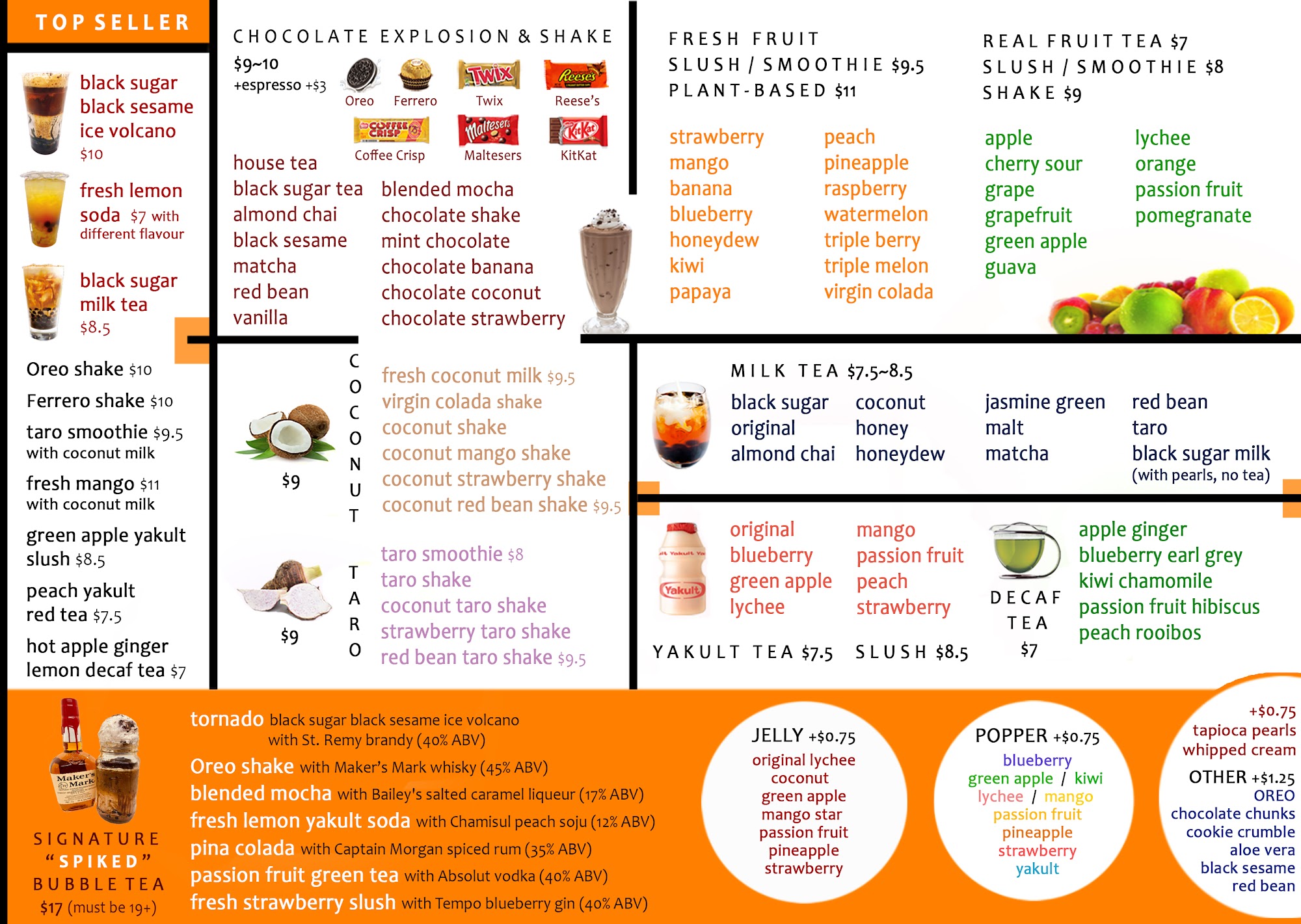 TOP SELLER

black sugar black sesame ice volcano
$10

fresh lemon soda $7 with different flavour

black sugar milk tea
$8.5

Oreo shake $10

Ferrero shake $10

taro smoothie $9.5
with coconut milk

fresh mango $11
with coconut milk

green apple yakult slush $8.5

peach yakult red tea $7.5

hot apple ginger lemon decaf tea $7

CHOCOLATE EXPLOSION & SHAKE
$9~10
+espresso +$3

Oreo
Ferrero
Twix
Reese's
Coffee Crisp
Maltesers
KitKat

house tea
black sugar tea
almond chai
black sesame
matcha
red bean
vanilla

blended mocha
chocolate shake
mint chocolate
chocolate banana
chocolate coconut
chocolate strawberry

COCONUT
$9
fresh coconut milk $9.5
virgin colada shake
coconut shake
coconut mango shake
coconut strawberry shake
coconut red bean shake $9.5

TARO
$9
taro smoothie $8
taro shake
coconut taro shake
strawberry taro shake
red bean taro shake $9.5

FRESH FRUIT
SLUSH / SMOOTHIE $9.5
PLANT-BASED $11

strawberry
mango
banana
blueberry
honeydew
kiwi
papaya

peach
pineapple
raspberry
watermelon
triple berry
triple melon
virgin colada

REAL FRUIT TEA $7
SLUSH / SMOOTHIE $8
SHAKE $9

apple
cherry sour
grape
grapefruit
green apple
guava

lychee
orange
passion fruit
pomegranate

MILK TEA $7.5~8.5

black sugar
original
almond chai

coconut
honey
honeydew

jasmine green
malt
matcha

red bean
taro
black sugar milk
(with pearls, no tea)

original
blueberry
green apple
lychee

mango
passion fruit
peach
strawberry

YAKULT TEA $7.5 SLUSH $8.5

DECAF TEA
$7

apple ginger
blueberry earl grey
kiwi chamomile
passion fruit hibiscus
peach rooibos

SIGNATURE
"SPIKED"
BUBBLE TEA
$17 (must be 19+)

tornado black sugar black sesame ice volcano with St. Remy brandy (40% ABV)
Oreo shake with Maker's Mark whisky (45% ABV)
blended mocha with Bailey's salted caramel liqueur (17% ABV)
fresh lemon yakult soda with Chamisul peach soju (12% ABV)
pina colada with Captain Morgan spiced rum (35% ABV)
passion fruit green tea with Absolut vodka (40% ABV)
fresh strawberry slush with Tempo blueberry gin (40% ABV)

JELLY +$0.75
original lychee
coconut
green apple
mango star
passion fruit
pineapple
strawberry

POPPER +$0.75
blueberry
green apple / kiwi
lychee / mango
passion fruit
pineapple
strawberry
yakult

+$0.75
tapioca pearls
whipped cream

OTHER +$1.25
OREO
chocolate chunks
cookie crumble
aloe vera
black sesame
red bean